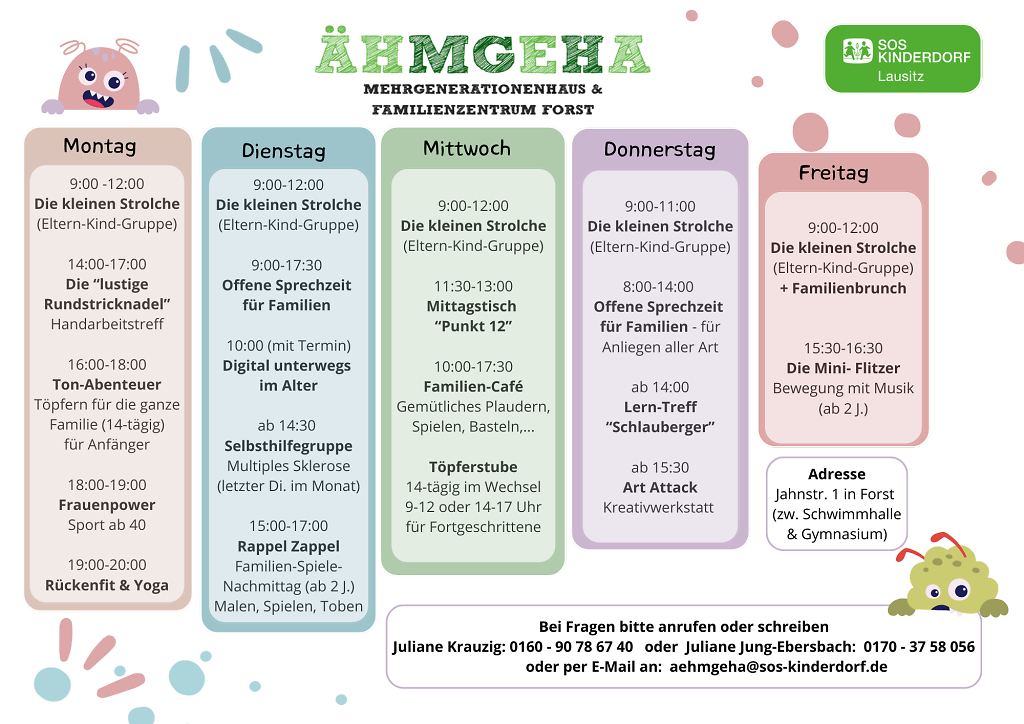 ÄHMGEHA
MEHRGENERATIONENHAUS & FAMILIENZENTRUM FORST

SOS KINDERDORF Lausitz

Montag

9:00 -12:00
Die kleinen Strolche
(Eltern-Kind-Gruppe)

14:00-17:00
Die "lustige Rundstricknadel"
Handarbeitstreff

16:00-18:00
Ton-Abenteuer
Töpfern für die ganze Familie (14-tägig) für Anfänger

18:00-19:00
Frauenpower
Sport ab 40

19:00-20:00
Rückenfit & Yoga

Dienstag

9:00-12:00
Die kleinen Strolche
(Eltern-Kind-Gruppe)

9:00-17:30
Offene Sprechzeit für Familien

10:00 (mit Termin)
Digital unterwegs im Alter

ab 14:30
Selbsthilfegruppe
Multiples Sklerose
(letzter Di. im Monat)

15:00-17:00
Rappel Zappel
Familien-Spiele-Nachmittag (ab 2 J.)
Malen, Spielen, Toben

Mittwoch

9:00-12:00
Die kleinen Strolche
(Eltern-Kind-Gruppe)

11:30-13:00
Mittagstisch
"Punkt 12"

10:00-17:30
Familien-Café
Gemütliches Plaudern, Spielen, Basteln,...

Töpferstube
14-tägig im Wechsel
9-12 oder 14-17 Uhr
für Fortgeschrittene

Donnerstag

9:00-11:00
Die kleinen Strolche
(Eltern-Kind-Gruppe)

8:00-14:00
Offene Sprechzeit für Familien - für Anliegen aller Art

ab 14:00
Lern-Treff
"Schlauberger"

ab 15:30
Art Attack
Kreativwerkstatt

Freitag

9:00-12:00
Die kleinen Strolche
(Eltern-Kind-Gruppe)
+ Familienbrunch

15:30-16:30
Die Mini- Flitzer
Bewegung mit Musik
(ab 2 J.)

Adresse
Jahnstr. 1 in Forst
(zw. Schwimmhalle & Gymnasium)

Bei Fragen bitte anrufen oder schreiben
Juliane Krauzig: 0160 - 90 78 67 40 oder Juliane Jung-Ebersbach: 0170 - 37 58 056
oder per E-Mail an: aehmgeha@sos-kinderdorf.de